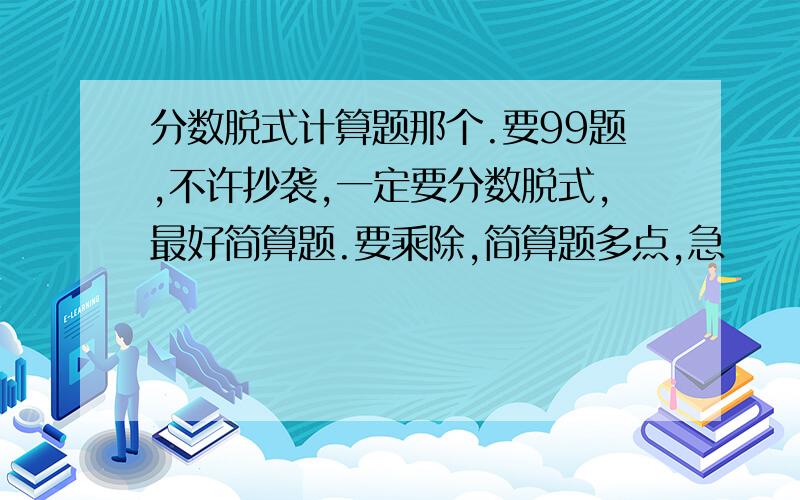 分数脱式计算题那个.要99题,不许抄袭,一定要分数脱式,最好简算题.要乘除,简算题多点,急

E-LEARNING